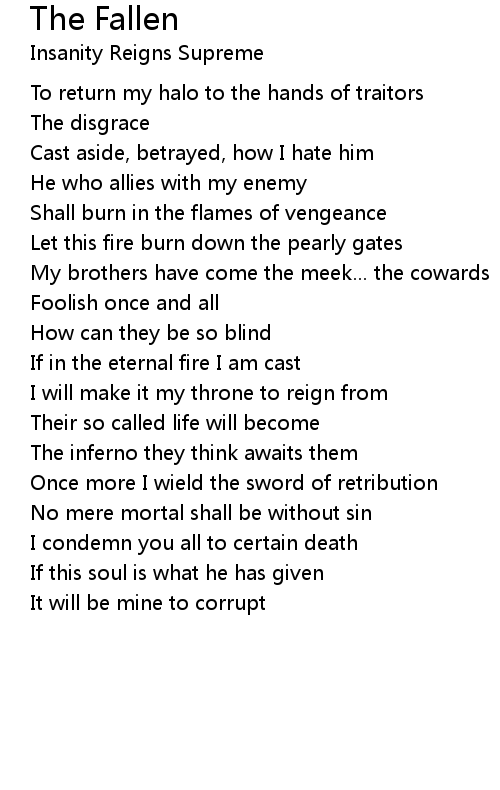 The Fallen
Insanity Reigns Supreme

To return my halo to the hands of traitors
The disgrace
Cast aside, betrayed, how I hate him
He who allies with my enemy
Shall burn in the flames of vengeance
Let this fire burn down the pearly gates
My brothers have come the meek... the cowards
Foolish once and all
How can they be so blind
If in the eternal fire I am cast
I will make it my throne to reign from
Their so called life will become
The inferno they think awaits them
Once more I wield the sword of retribution
No mere mortal shall be without sin
I condemn you all to certain death
If this soul is what he has given
It will be mine to corrupt